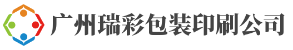 广州瑞彩包装印刷公司